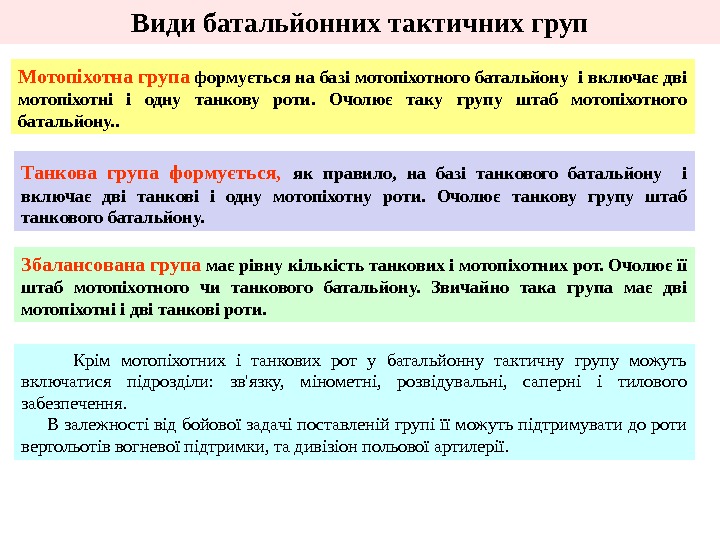 Види батальйонних тактичних груп

Мотопіхотна група формується на базі мотопіхотного батальйону і включає дві мотопіхотні і одну танкову роти. Очолює таку групу штаб мотопіхотного батальйону..

Танкова група формується, як правило, на базі танкового батальйону і включає дві танкові і одну мотопіхотну роти. Очолює танкову групу штаб танкового батальйону.

Збалансована група має рівну кількість танкових і мотопіхотних рот. Очолює її штаб мотопіхотного чи танкового батальйону. Звичайно така група має дві мотопіхотні і дві танкові роти.

Крім мотопіхотних і танкових рот у батальйонну тактичну групу можуть включатися підрозділи: зв'язку, мінометні, розвідувальні, саперні і тилового забезпечення.

В залежності від бойової задачі поставленій групі її можуть підтримувати до роти вертольотів вогневої підтримки, та дивізіон польової артилерії.